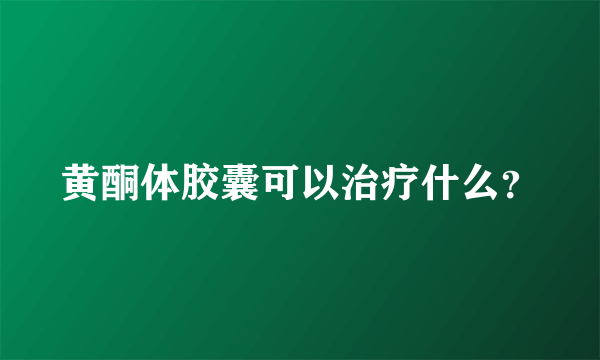 黄酮体胶囊可以治疗什么?